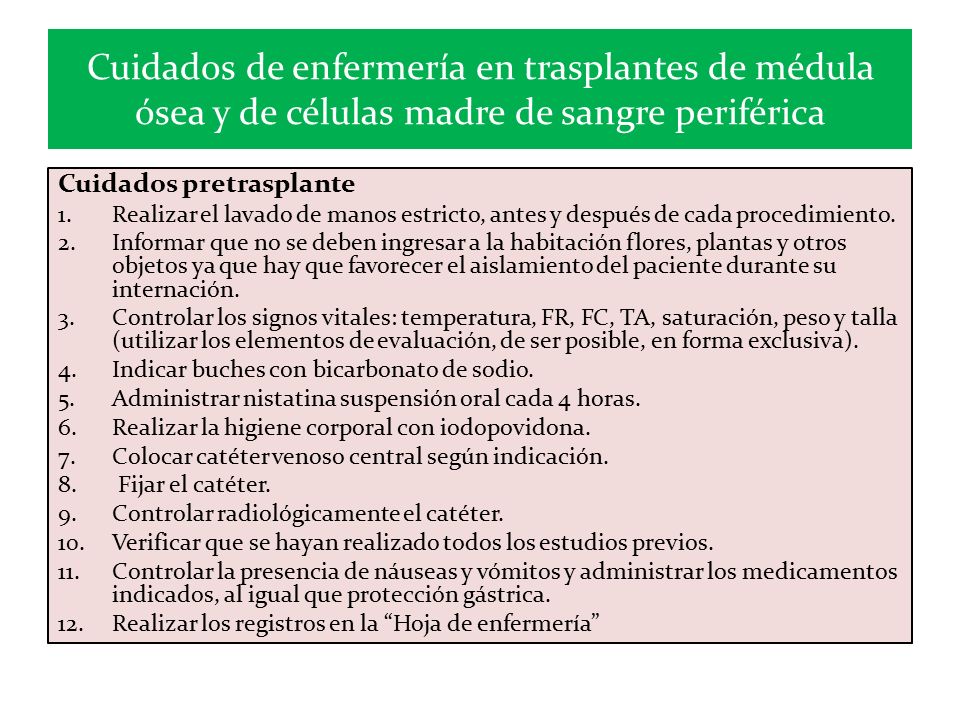 Cuidados de enfermería en trasplantes de médula ósea y de células madre de sangre periférica

Cuidados pretrasplante
1. Realizar el lavado de manos estricto, antes y después de cada procedimiento.
2. Informar que no se deben ingresar a la habitación flores, plantas y otros objetos ya que hay que favorecer el aislamiento del paciente durante su internación.
3. Controlar los signos vitales: temperatura, FR, FC, TA, saturación, peso y talla (utilizar los elementos de evaluación, de ser posible, en forma exclusiva).
4. Indicar buches con bicarbonato de sodio.
5. Administrar nistatina suspensión oral cada 4 horas.
6. Realizar la higiene corporal con iodopovidona.
7. Colocar catéter venoso central según indicación.
8. Fijar el catéter.
9. Controlar radiológicamente el catéter.
10. Verificar que se hayan realizado todos los estudios previos.
11. Controlar la presencia de náuseas y vómitos y administrar los medicamentos indicados, al igual que protección gástrica.
12. Realizar los registros en la “Hoja de enfermería”